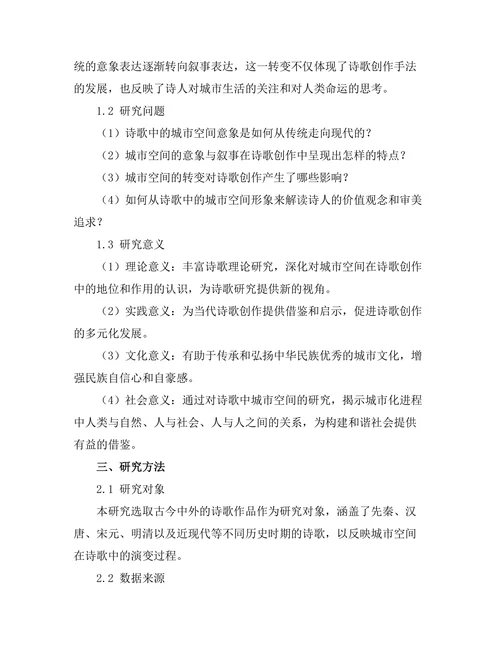 统的意象表达逐渐转向叙事表达，这一转变不仅体现了诗歌创作手法的发展，也反映了诗人对城市生活的关注和对人类命运的思考。

1.2 研究问题

（1）诗歌中的城市空间意象是如何从传统走向现代的？

（2）城市空间的意象与叙事在诗歌创作中呈现出怎样的特点？

（3）城市空间的转变对诗歌创作产生了哪些影响？

（4）如何从诗歌中的城市空间形象来解读诗人的价值观念和审美追求？

1.3 研究意义

（1）理论意义：丰富诗歌理论研究，深化对城市空间在诗歌创作中的地位和作用的认识，为诗歌研究提供新的视角。

（2）实践意义：为当代诗歌创作提供借鉴和启示，促进诗歌创作的多元化发展。

（3）文化意义：有助于传承和弘扬中华民族优秀的城市文化，增强民族自信心和自豪感。

（4）社会意义：通过对诗歌中城市空间的研究，揭示城市化进程中人类与自然、人与社会、人与人之间的关系，为构建和谐社会提供有益的借鉴。

三、研究方法

2.1 研究对象

本研究选取古今中外的诗歌作品作为研究对象，涵盖了先秦、汉唐、宋元、明清以及近现代等不同历史时期的诗歌，以反映城市空间在诗歌中的演变过程。

2.2 数据来源